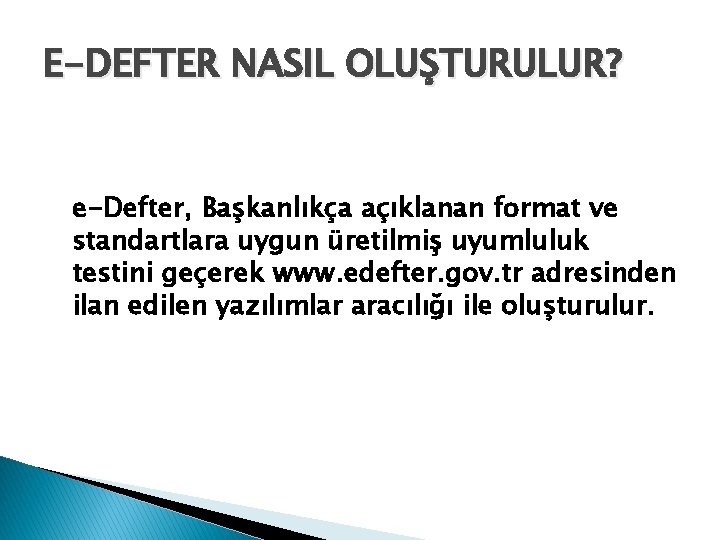 E-DEFTER NASIL OLUŞTURULUR?

e-Defter, Başkanlıkça açıklanan format ve standartlara uygun üretilmiş uyumluluk testini geçerek www.edefter.gov.tr adresinden ilan edilen yazılımlar aracılığı ile oluşturulur.